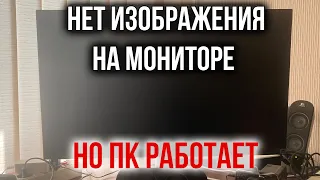 НЕТ ИЗОБРАЖЕНИЯ НА МОНИТОРЕ

НО ПК РАБОТАЕТ